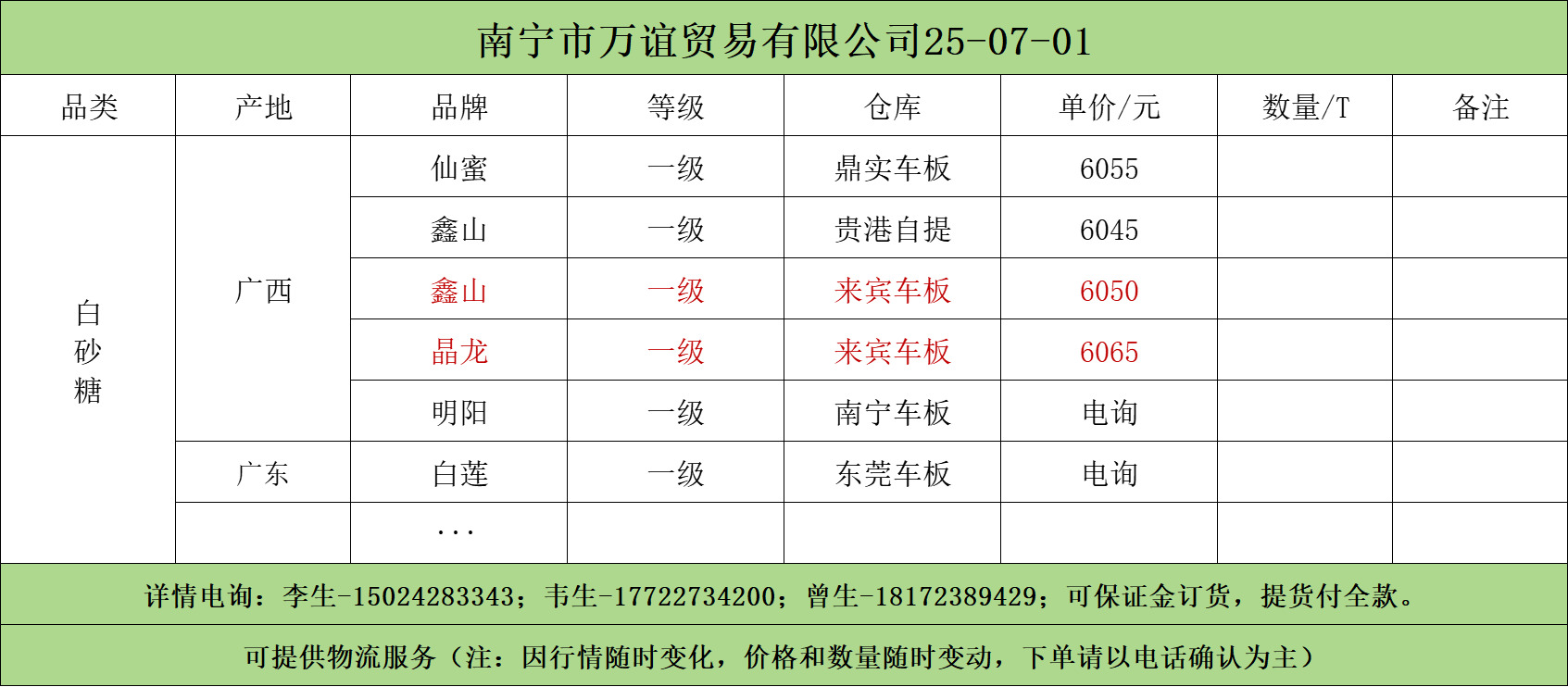 南宁市万谊贸易有限公司25-07-01

| 品类 | 产地 | 品牌 | 等级 | 仓库 | 单价/元 | 数量/T | 备注 |
|---|---|---|---|---|---|---|---|
| 白砂糖 | 广西 | 仙蜜 | 一级 | 鼎实车板 | 6055 | | |
| | | 鑫山 | 一级 | 贵港自提 | 6045 | | |
| | | 鑫山 | 一级 | 来宾车板 | 6050 | | |
| | | 晶龙 | 一级 | 来宾车板 | 6065 | | |
| | | 明阳 | 一级 | 南宁车板 | 电询 | | |
| | 广东 | 白莲 | 一级 | 东莞车板 | 电询 | | |
| | | ... | | | | | |

详情电询：李生-15024283343；韦生-17722734200；曾生-18172389429；可保证金订货，提货付全款。

可提供物流服务（注：因行情随时变化，价格和数量随时变动，下单请以电话确认为主）